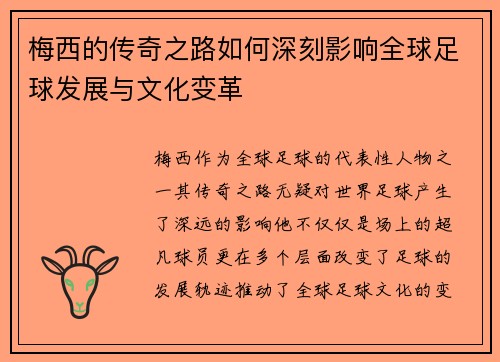 梅西的传奇之路如何深刻影响全球足球发展与文化变革

梅西作为全球足球的代表性人物之一其传奇之路无疑对世界足球产生了深远的影响他不仅仅是场上的超凡球员更在多个层面改变了足球的发展轨迹推动了全球足球文化的变